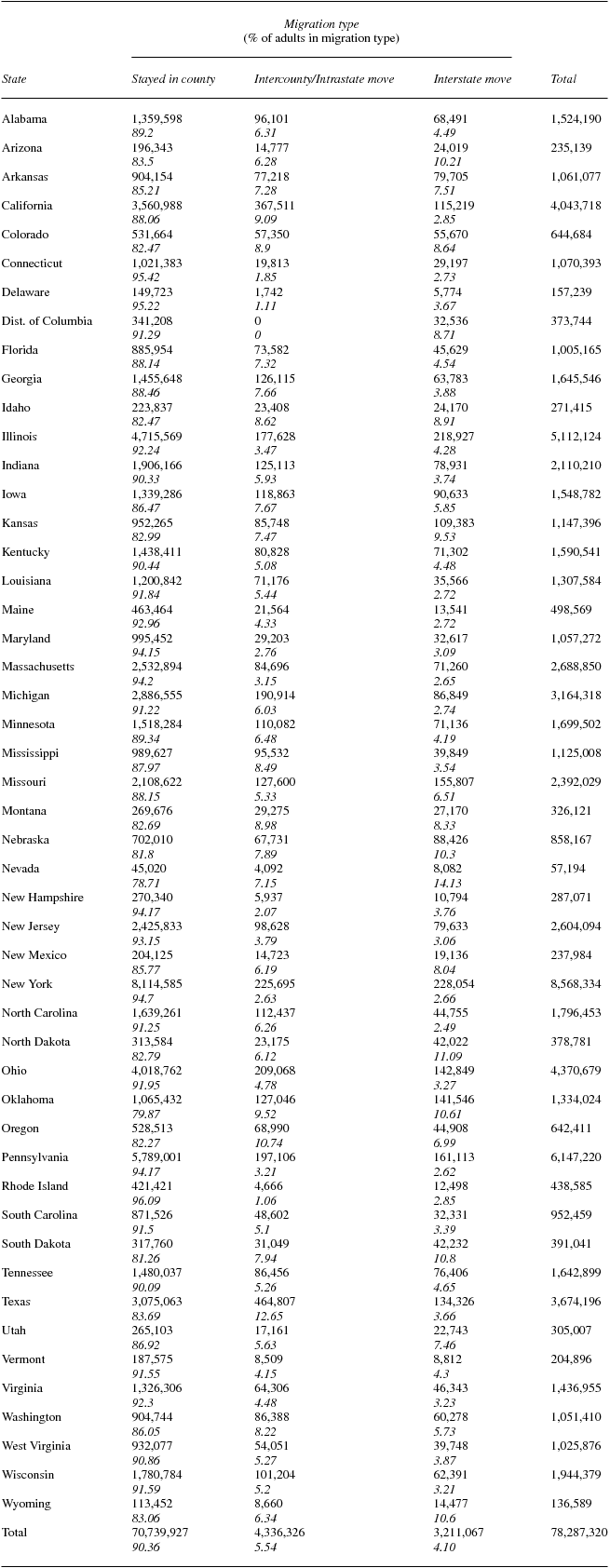 Migration type
(% of adults in migration type)

| State | Stayed in county | Intercounty/Intrastate move | Interstate move | Total |
|---|---|---|---|---|
| Alabama | 1,359,598 | 96,101 | 68,491 | 1,524,190 |
| | 89.2 | 6.31 | 4.49 | |
| Arizona | 196,343 | 14,777 | 24,019 | 235,139 |
| | 83.5 | 6.28 | 10.21 | |
| Arkansas | 904,154 | 77,218 | 79,705 | 1,061,077 |
| | 85.21 | 7.28 | 7.51 | |
| California | 3,560,988 | 367,511 | 115,219 | 4,043,718 |
| | 88.06 | 9.09 | 2.85 | |
| Colorado | 531,664 | 57,350 | 55,670 | 644,684 |
| | 82.47 | 8.9 | 8.64 | |
| Connecticut | 1,021,383 | 19,813 | 29,197 | 1,070,393 |
| | 95.42 | 1.85 | 2.73 | |
| Delaware | 149,723 | 1,742 | 5,774 | 157,239 |
| | 95.22 | 1.11 | 3.67 | |
| Dist. of Columbia | 341,208 | 0 | 32,536 | 373,744 |
| | 91.29 | 0 | 8.71 | |
| Florida | 885,954 | 73,582 | 45,629 | 1,005,165 |
| | 88.14 | 7.32 | 4.54 | |
| Georgia | 1,455,648 | 126,115 | 63,783 | 1,645,546 |
| | 88.46 | 7.66 | 3.88 | |
| Idaho | 223,837 | 23,408 | 24,170 | 271,415 |
| | 82.47 | 8.62 | 8.91 | |
| Illinois | 4,715,569 | 177,628 | 218,927 | 5,112,124 |
| | 92.24 | 3.47 | 4.28 | |
| Indiana | 1,906,166 | 125,113 | 78,931 | 2,110,210 |
| | 90.33 | 5.93 | 3.74 | |
| Iowa | 1,339,286 | 118,863 | 90,633 | 1,548,782 |
| | 86.47 | 7.67 | 5.85 | |
| Kansas | 952,265 | 85,748 | 109,383 | 1,147,396 |
| | 82.99 | 7.47 | 9.53 | |
| Kentucky | 1,438,411 | 80,828 | 71,302 | 1,590,541 |
| | 90.44 | 5.08 | 4.48 | |
| Louisiana | 1,200,842 | 71,176 | 35,566 | 1,307,584 |
| | 91.84 | 5.44 | 2.72 | |
| Maine | 463,464 | 21,564 | 13,541 | 498,569 |
| | 92.96 | 4.33 | 2.72 | |
| Maryland | 995,452 | 29,203 | 32,617 | 1,057,272 |
| | 94.15 | 2.76 | 3.09 | |
| Massachusetts | 2,532,894 | 84,696 | 71,260 | 2,688,850 |
| | 94.2 | 3.15 | 2.65 | |
| Michigan | 2,886,555 | 190,914 | 86,849 | 3,164,318 |
| | 91.22 | 6.03 | 2.74 | |
| Minnesota | 1,518,284 | 110,082 | 71,136 | 1,699,502 |
| | 89.34 | 6.48 | 4.19 | |
| Mississippi | 989,627 | 95,532 | 39,849 | 1,125,008 |
| | 87.97 | 8.49 | 3.54 | |
| Missouri | 2,108,622 | 127,600 | 155,807 | 2,392,029 |
| | 88.15 | 5.33 | 6.51 | |
| Montana | 269,676 | 29,275 | 27,170 | 326,121 |
| | 82.69 | 8.98 | 8.33 | |
| Nebraska | 702,010 | 67,731 | 88,426 | 858,167 |
| | 81.8 | 7.89 | 10.3 | |
| Nevada | 45,020 | 4,092 | 8,082 | 57,194 |
| | 78.71 | 7.15 | 14.13 | |
| New Hampshire | 270,340 | 5,937 | 10,794 | 287,071 |
| | 94.17 | 2.07 | 3.76 | |
| New Jersey | 2,425,833 | 98,628 | 79,633 | 2,604,094 |
| | 93.15 | 3.79 | 3.06 | |
| New Mexico | 204,125 | 14,723 | 19,136 | 237,984 |
| | 85.77 | 6.19 | 8.04 | |
| New York | 8,114,585 | 225,695 | 228,054 | 8,568,334 |
| | 94.7 | 2.63 | 2.66 | |
| North Carolina | 1,639,261 | 112,437 | 44,755 | 1,796,453 |
| | 91.25 | 6.26 | 2.49 | |
| North Dakota | 313,584 | 23,175 | 42,022 | 378,781 |
| | 82.79 | 6.12 | 11.09 | |
| Ohio | 4,018,762 | 209,068 | 142,849 | 4,370,679 |
| | 91.95 | 4.78 | 3.27 | |
| Oklahoma | 1,065,432 | 127,046 | 141,546 | 1,334,024 |
| | 79.87 | 9.52 | 10.61 | |
| Oregon | 528,513 | 68,990 | 44,908 | 642,411 |
| | 82.27 | 10.74 | 6.99 | |
| Pennsylvania | 5,789,001 | 197,106 | 161,113 | 6,147,220 |
| | 94.17 | 3.21 | 2.62 | |
| Rhode Island | 421,421 | 4,666 | 12,498 | 438,585 |
| | 96.09 | 1.06 | 2.85 | |
| South Carolina | 871,526 | 48,602 | 32,331 | 952,459 |
| | 91.5 | 5.1 | 3.39 | |
| South Dakota | 317,760 | 31,049 | 42,232 | 391,041 |
| | 81.26 | 7.94 | 10.8 | |
| Tennessee | 1,480,037 | 86,456 | 76,406 | 1,642,899 |
| | 90.09 | 5.26 | 4.65 | |
| Texas | 3,075,063 | 464,807 | 134,326 | 3,674,196 |
| | 83.69 | 12.65 | 3.66 | |
| Utah | 265,103 | 17,161 | 22,743 | 305,007 |
| | 86.92 | 5.63 | 7.46 | |
| Vermont | 187,575 | 8,509 | 8,812 | 204,896 |
| | 91.55 | 4.15 | 4.3 | |
| Virginia | 1,326,306 | 64,306 | 46,343 | 1,436,955 |
| | 92.3 | 4.48 | 3.23 | |
| Washington | 904,744 | 86,388 | 60,278 | 1,051,410 |
| | 86.05 | 8.22 | 5.73 | |
| West Virginia | 932,077 | 54,051 | 39,748 | 1,025,876 |
| | 90.86 | 5.27 | 3.87 | |
| Wisconsin | 1,780,784 | 101,204 | 62,391 | 1,944,379 |
| | 91.59 | 5.2 | 3.21 | |
| Wyoming | 113,452 | 8,660 | 14,477 | 136,589 |
| | 83.06 | 6.34 | 10.6 | |
| Total | 70,739,927 | 4,336,326 | 3,211,067 | 78,287,320 |
| | 90.36 | 5.54 | 4.10 | |